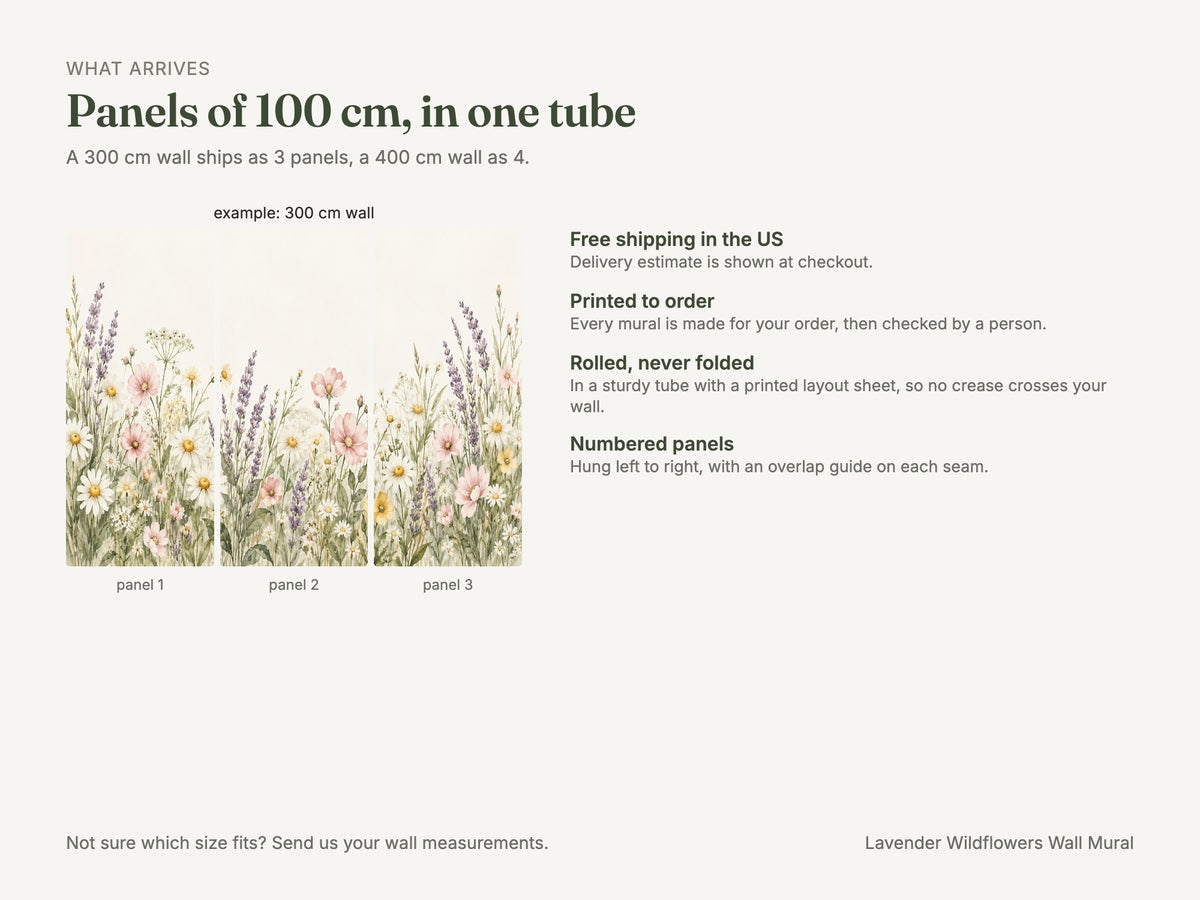 WHAT ARRIVES

Panels of 100 cm, in one tube

A 300 cm wall ships as 3 panels, a 400 cm wall as 4.

example: 300 cm wall

panel 1

panel 2

panel 3

Free shipping in the US
Delivery estimate is shown at checkout.

Printed to order
Every mural is made for your order, then checked by a person.

Rolled, never folded
In a sturdy tube with a printed layout sheet, so no crease crosses your wall.

Numbered panels
Hung left to right, with an overlap guide on each seam.

Not sure which size fits? Send us your wall measurements.

Lavender Wildflowers Wall Mural